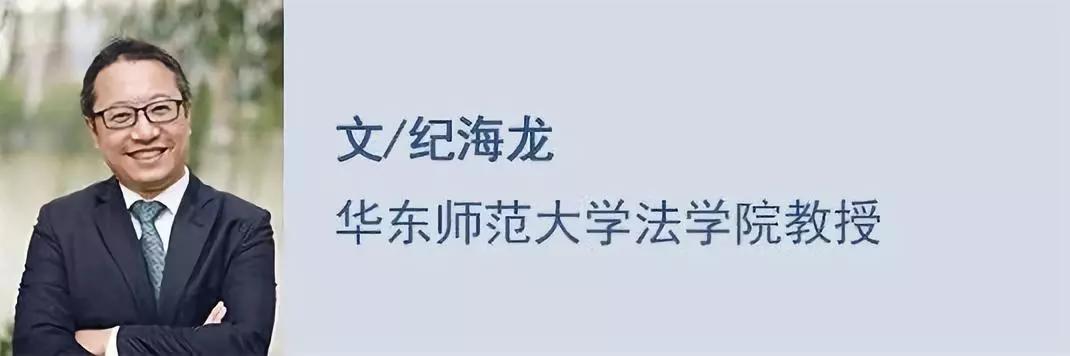 文/纪海龙

华东师范大学法学院教授